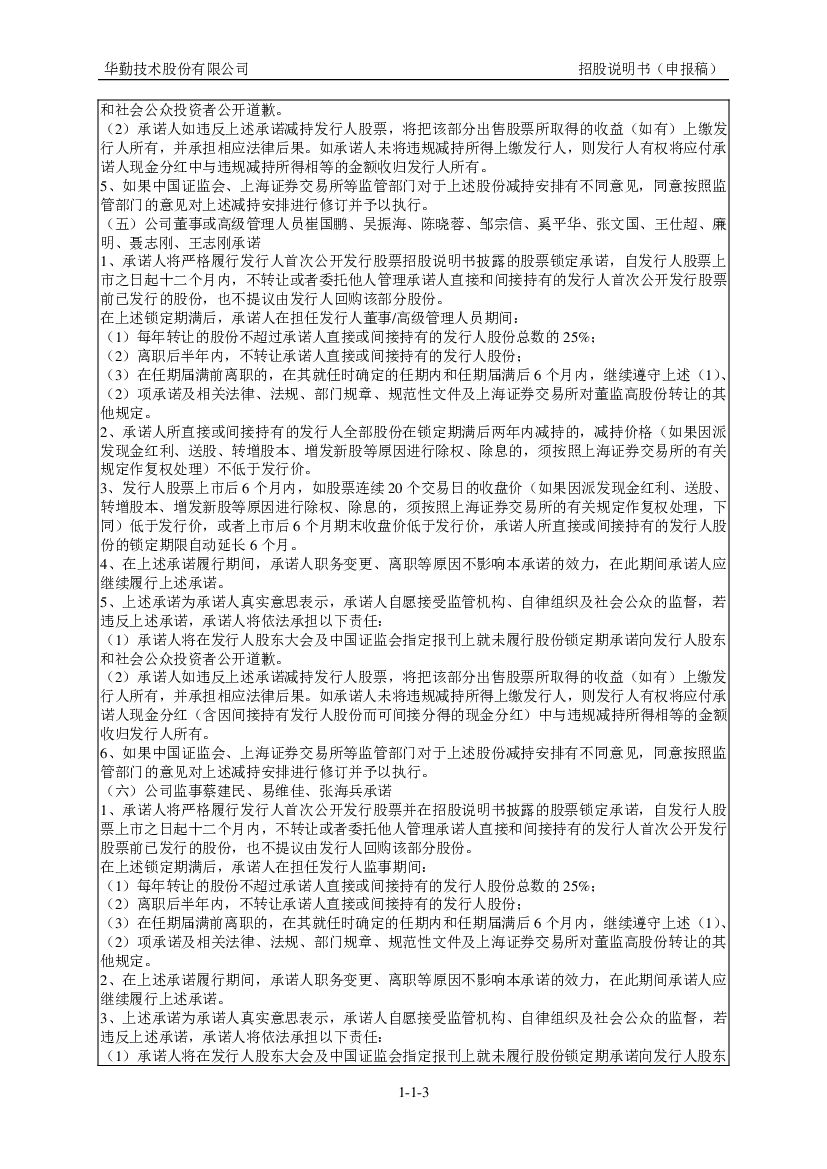 华勤技术股份有限公司　　　　　　　　　　　　　　　　　　　　　　　招股说明书（申报稿）

和社会公众投资者公开道歉。
（2）承诺人如违反上述承诺减持发行人股票，将把该部分出售股票所取得的收益（如有）上缴发行人所有，并承担相应法律后果。如承诺人未将违规减持所得上缴发行人，则发行人有权将应付承诺人现金分红中与违规减持所得相等的金额收归发行人所有。
5、如果中国证监会、上海证券交易所等监管部门对于上述股份减持安排有不同意见，同意按照监管部门的意见对上述减持安排进行修订并予以执行。
（五）公司董事或高级管理人员崔国鹏、吴振海、陈晓蓉、邹宗信、奚平华、张文国、王仕超、廉明、聂志刚、王志刚承诺
1、承诺人将严格履行发行人首次公开发行股票招股说明书披露的股票锁定承诺，自发行人股票上市之日起十二个月内，不转让或者委托他人管理承诺人直接和间接持有的发行人首次公开发行股票前已发行的股份，也不提议由发行人回购该部分股份。
在上述锁定期满后，承诺人在担任发行人董事/高级管理人员期间：
（1）每年转让的股份不超过承诺人直接或间接持有的发行人股份总数的 25%；
（2）离职后半年内，不转让承诺人直接或间接持有的发行人股份；
（3）在任期届满前离职的，在其就任时确定的任期内和任期届满后 6 个月内，继续遵守上述（1）、（2）项承诺及相关法律、法规、部门规章、规范性文件及上海证券交易所对董监高股份转让的其他规定。
2、承诺人所直接或间接持有的发行人全部股份在锁定期满后两年内减持的，减持价格（如果因派发现金红利、送股、转增股本、增发新股等原因进行除权、除息的，须按照上海证券交易所的有关规定作复权处理）不低于发行价。
3、发行人股票上市后 6 个月内，如股票连续 20 个交易日的收盘价（如果因派发现金红利、送股、转增股本、增发新股等原因进行除权、除息的，须按照上海证券交易所的有关规定作复权处理，下同）低于发行价，或者上市后 6 个月期末收盘价低于发行价，承诺人所直接或间接持有的发行人股份的锁定期限自动延长 6 个月。
4、在上述承诺履行期间，承诺人职务变更、离职等原因不影响本承诺的效力，在此期间承诺人应继续履行上述承诺。
5、上述承诺为承诺人真实意思表示，承诺人自愿接受监管机构、自律组织及社会公众的监督，若违反上述承诺，承诺人将依法承担以下责任：
（1）承诺人将在发行人股东大会及中国证监会指定报刊上就未履行股份锁定期承诺向发行人股东和社会公众投资者公开道歉。
（2）承诺人如违反上述承诺减持发行人股票，将把该部分出售股票所取得的收益（如有）上缴发行人所有，并承担相应法律后果。如承诺人未将违规减持所得上缴发行人，则发行人有权将应付承诺人现金分红（含因间接持有发行人股份而可间接分得的现金分红）中与违规减持所得相等的金额收归发行人所有。
6、如果中国证监会、上海证券交易所等监管部门对于上述股份减持安排有不同意见，同意按照监管部门的意见对上述减持安排进行修订并予以执行。
（六）公司监事蔡建民、易维佳、张海兵承诺
1、承诺人将严格履行发行人首次公开发行股票并在招股说明书披露的股票锁定承诺，自发行人股票上市之日起十二个月内，不转让或者委托他人管理承诺人直接和间接持有的发行人首次公开发行股票前已发行的股份，也不提议由发行人回购该部分股份。
在上述锁定期满后，承诺人在担任发行人监事期间：
（1）每年转让的股份不超过承诺人直接或间接持有的发行人股份总数的 25%；
（2）离职后半年内，不转让承诺人直接或间接持有的发行人股份；
（3）在任期届满前离职的，在其就任时确定的任期内和任期届满后 6 个月内，继续遵守上述（1）、（2）项承诺及相关法律、法规、部门规章、规范性文件及上海证券交易所对董监高股份转让的其他规定。
2、在上述承诺履行期间，承诺人职务变更、离职等原因不影响本承诺的效力，在此期间承诺人应继续履行上述承诺。
3、上述承诺为承诺人真实意思表示，承诺人自愿接受监管机构、自律组织及社会公众的监督，若违反上述承诺，承诺人将依法承担以下责任：
（1）承诺人将在发行人股东大会及中国证监会指定报刊上就未履行股份锁定期承诺向发行人股东

1-1-3